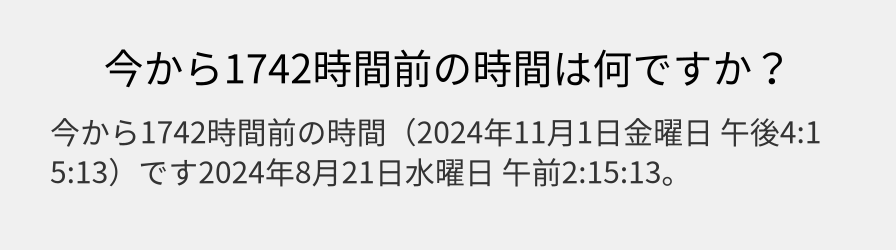 今から1742時間前の時間は何ですか？

今から1742時間前の時間（2024年11月1日金曜日 午後4:15:13）です2024年8月21日水曜日 午前2:15:13。